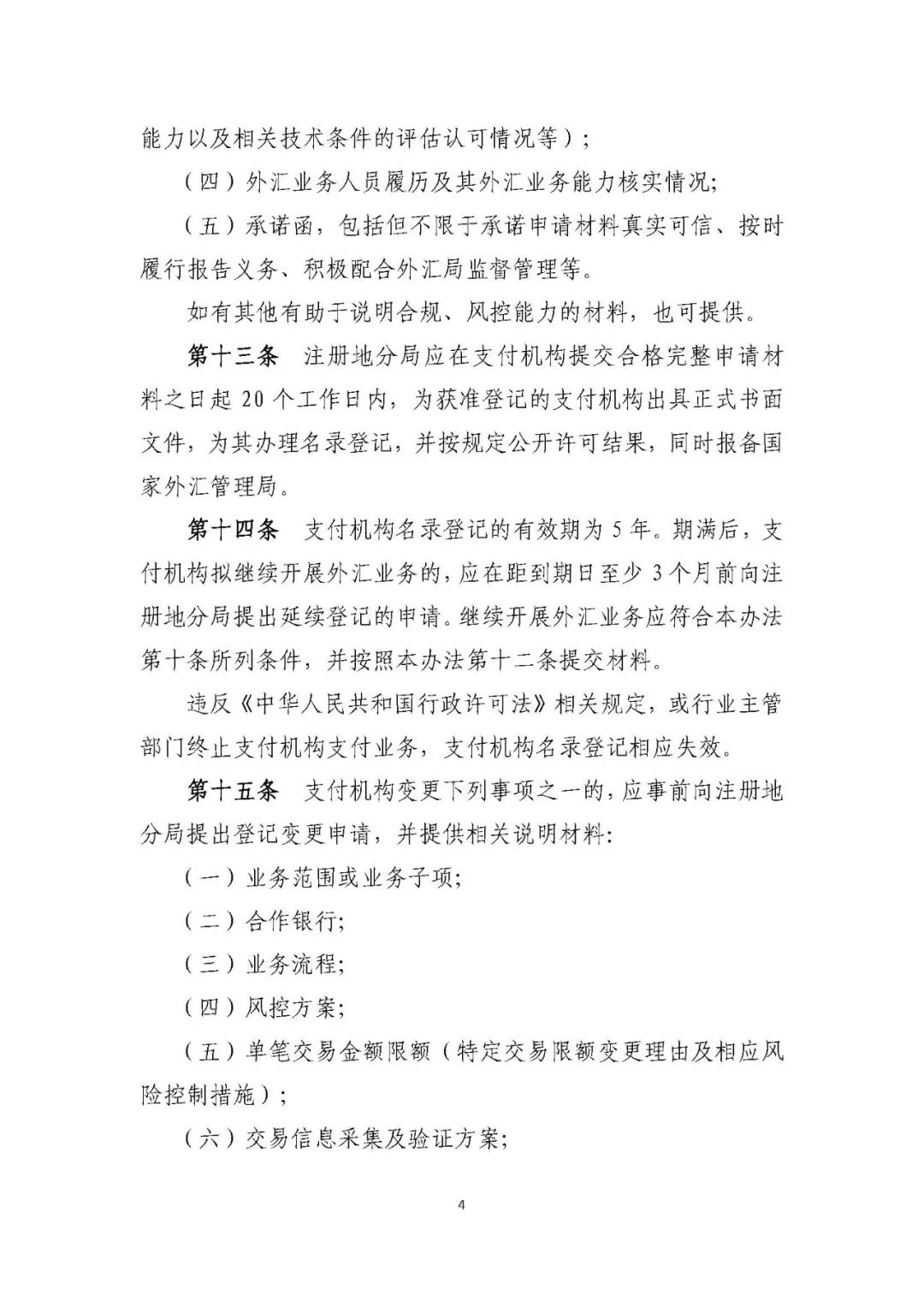 能力以及相关技术条件的评估认可情况等）；

（四）外汇业务人员履历及其外汇业务能力核实情况；

（五）承诺函，包括但不限于承诺申请材料真实可信、按时履行报告义务、积极配合外汇局监督管理等。

如有其他有助于说明合规、风控能力的材料，也可提供。

第十三条　注册地分局应在支付机构提交合格完整申请材料之日起 20 个工作日内，为获准登记的支付机构出具正式书面文件，为其办理名录登记，并按规定公开许可结果，同时报备国家外汇管理局。

第十四条　支付机构名录登记的有效期为 5 年。期满后，支付机构拟继续开展外汇业务的，应在距到期日至少 3 个月前向注册地分局提出延续登记的申请。继续开展外汇业务应符合本办法第十条所列条件，并按照本办法第十二条提交材料。

违反《中华人民共和国行政许可法》相关规定，或行业主管部门终止支付机构支付业务，支付机构名录登记相应失效。

第十五条　支付机构变更下列事项之一的，应事前向注册地分局提出登记变更申请，并提供相关说明材料：

（一）业务范围或业务子项；

（二）合作银行；

（三）业务流程；

（四）风控方案；

（五）单笔交易金额限额（特定交易限额变更理由及相应风险控制措施）；

（六）交易信息采集及验证方案；

4